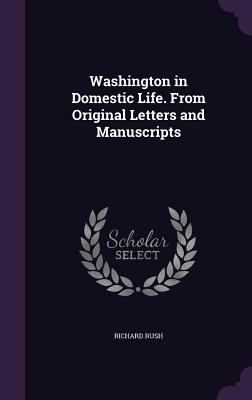 Washington in Domestic Life. From Original Letters and Manuscripts

Scholar SELECT

RICHARD RUSH